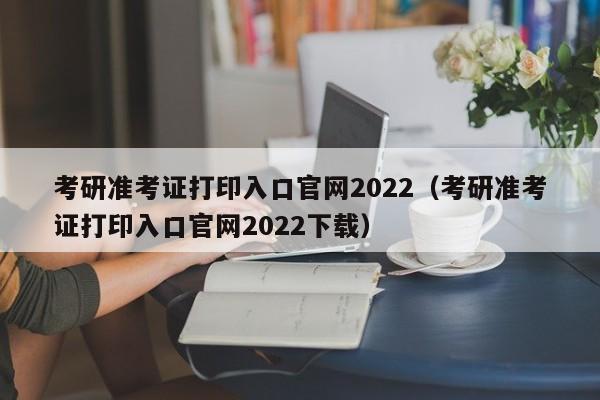 考研准考证打印入口官网2022（考研准考证打印入口官网2022下载）